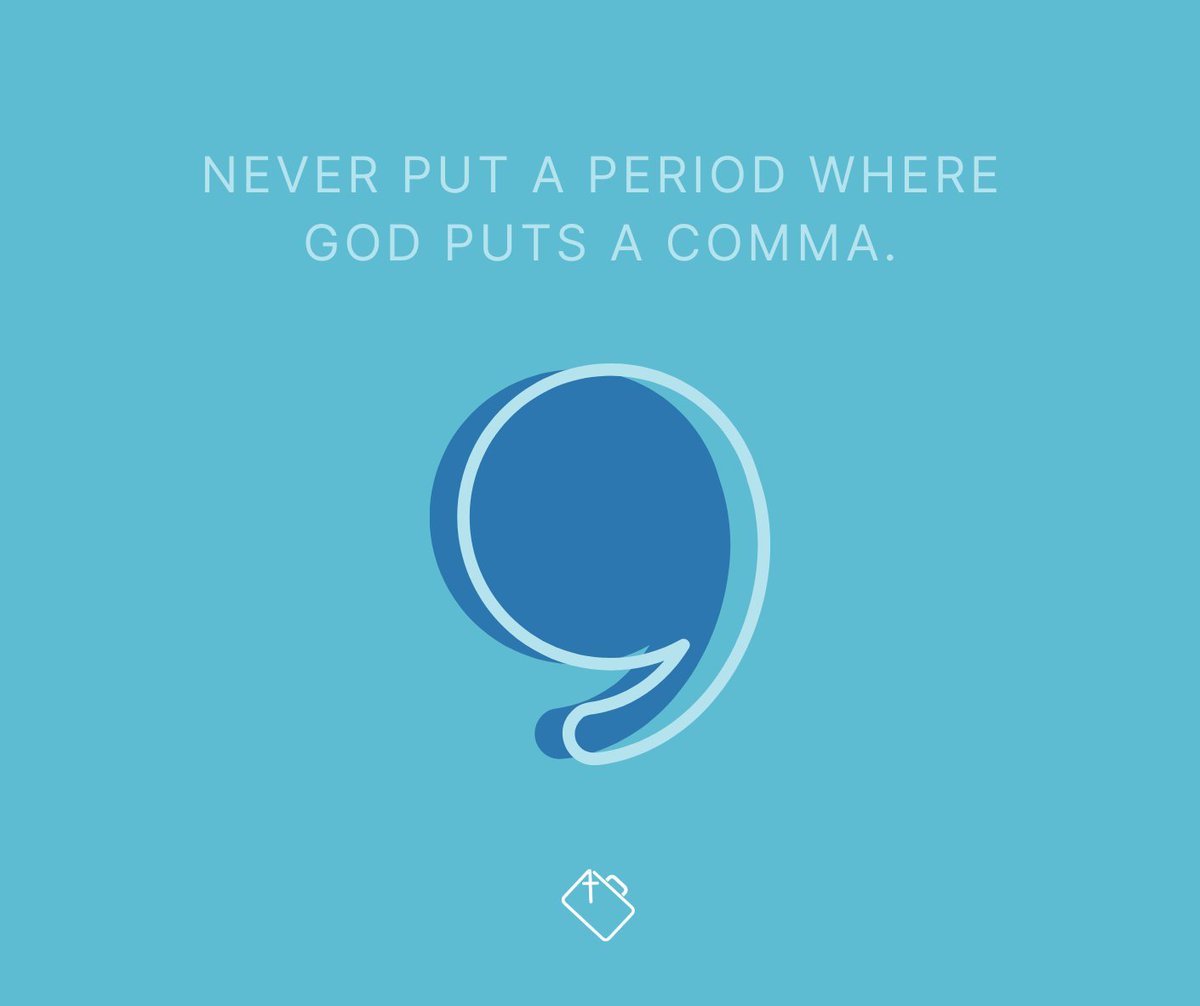 NEVER PUT A PERIOD WHERE GOD PUTS A COMMA.